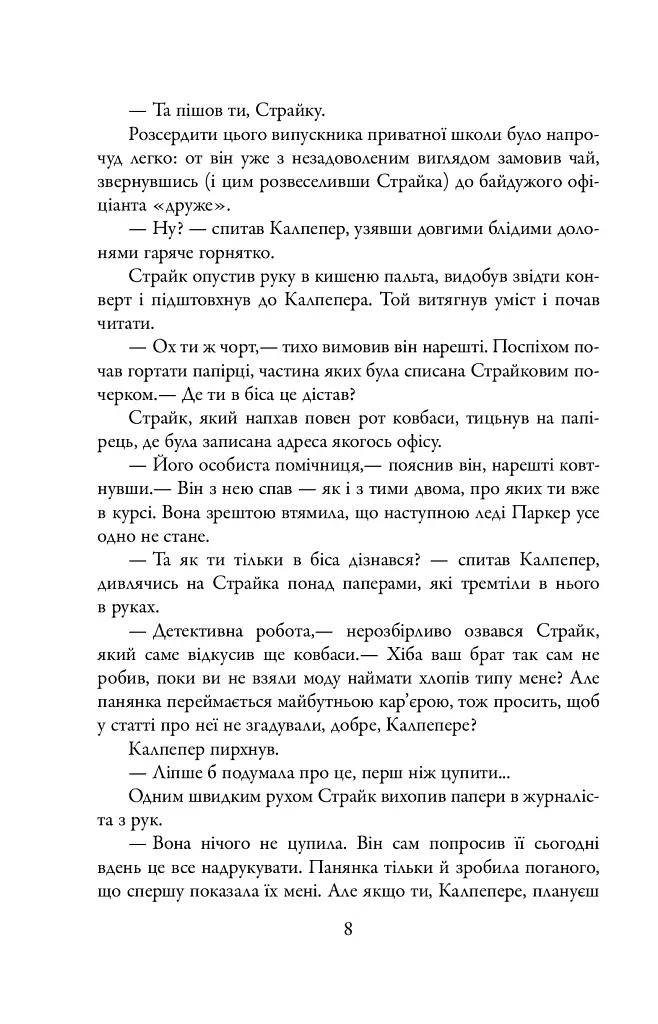 — Та пішов ти, Страйку.

Розсердити цього випускника приватної школи було напрочуд легко: от він уже з незадоволеним виглядом замовив чай, звернувшись (і цим розвеселивши Страйка) до байдужого офіціанта «друже».

— Ну? — спитав Калпепер, узявши довгими блідими долонями гаряче горнятко.

Страйк опустив руку в кишеню пальта, видобув звідти конверт і підштовхнув до Калпепера. Той витягнув уміст і почав читати.

— Ох ти ж чорт,— тихо вимовив він нарешті. Поспіхом почав гортати папірці, частина яких була списана Страйковим почерком.— Де ти в біса це дістав?

Страйк, який напхав повен рот ковбаси, тицьнув на папірець, де була записана адреса якогось офісу.

— Його особиста помічниця,— пояснив він, нарешті ковтнувши.— Він з нею спав — як і з тими двома, про яких ти вже в курсі. Вона зрештою втямила, що наступною леді Паркер усе одно не стане.

— Та як ти тільки в біса дізнався? — спитав Калпепер, дивлячись на Страйка понад паперами, які тремтіли в нього в руках.

— Детективна робота,— нерозбірливо озвався Страйк, який саме відкусив ще ковбаси.— Хіба ваш брат так сам не робив, поки ви не взяли моду наймати хлопів типу мене? Але панянка переймається майбутньою кар'єрою, тож просить, щоб у статті про неї не згадували, добре, Калпепере?

Калпепер пирхнув.

— Ліпше б подумала про це, перш ніж цупити...

Одним швидким рухом Страйк вихопив папери в журналіста з рук.

— Вона нічого не цупила. Він сам попросив її сьогодні вдень це все надрукувати. Панянка тільки й зробила поганого, що спершу показала їх мені. Але якщо ти, Калпепере, плануєш

8